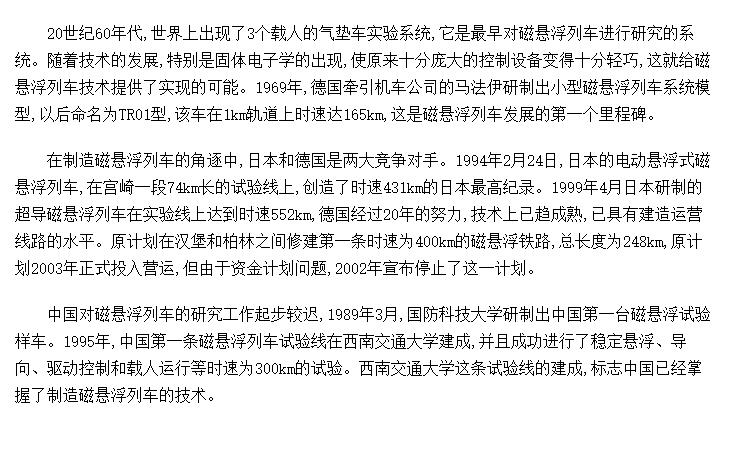 20世纪60年代,世界上出现了3个载人的气垫车实验系统,它是最早对磁悬浮列车进行研究的系统。随着技术的发展,特别是固体电子学的出现,使原来十分庞大的控制设备变得十分轻巧,这就给磁悬浮列车技术提供了实现的可能。1969年,德国牵引机车公司的马法伊研制出小型磁悬浮列车系统模型,以后命名为TR01型,该车在1km轨道上时速达165km,这是磁悬浮列车发展的第一个里程碑。

在制造磁悬浮列车的角逐中,日本和德国是两大竞争对手。1994年2月24日,日本的电动悬浮式磁悬浮列车,在宫崎一段74km长的试验线上,创造了时速431km的日本最高纪录。1999年4月日本研制的超导磁悬浮列车在实验线上达到时速552km,德国经过20年的努力,技术上已趋成熟,已具有建造运营线路的水平。原计划在汉堡和柏林之间修建第一条时速为400km的磁悬浮铁路,总长度为248km,原计划2003年正式投入营运,但由于资金计划问题,2002年宣布停止了这一计划。

中国对磁悬浮列车的研究工作起步较迟,1989年3月,国防科技大学研制出中国第一台磁悬浮试验样车。1995年,中国第一条磁悬浮列车试验线在西南交通大学建成,并且成功进行了稳定悬浮、导向、驱动控制和载人运行等时速为300km的试验。西南交通大学这条试验线的建成,标志中国已经掌握了制造磁悬浮列车的技术。